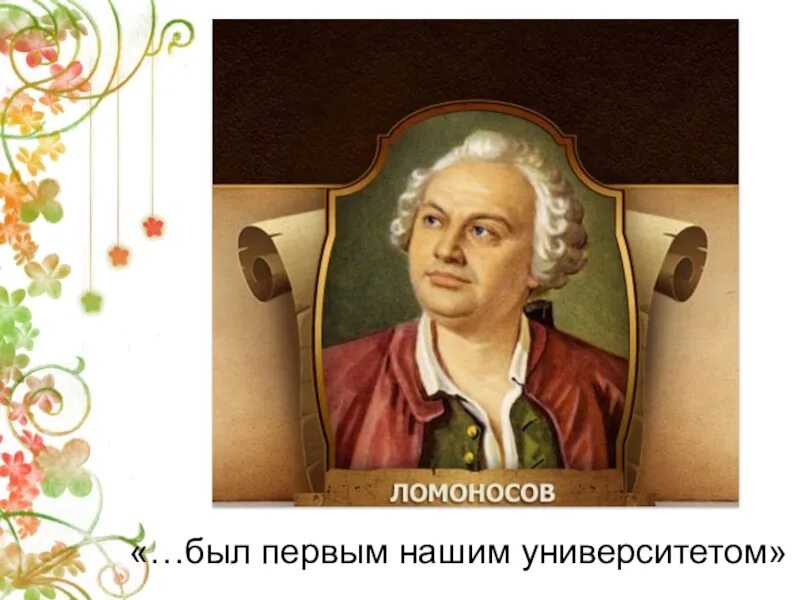 ЛОМОНОСОВ

«…был первым нашим университетом»